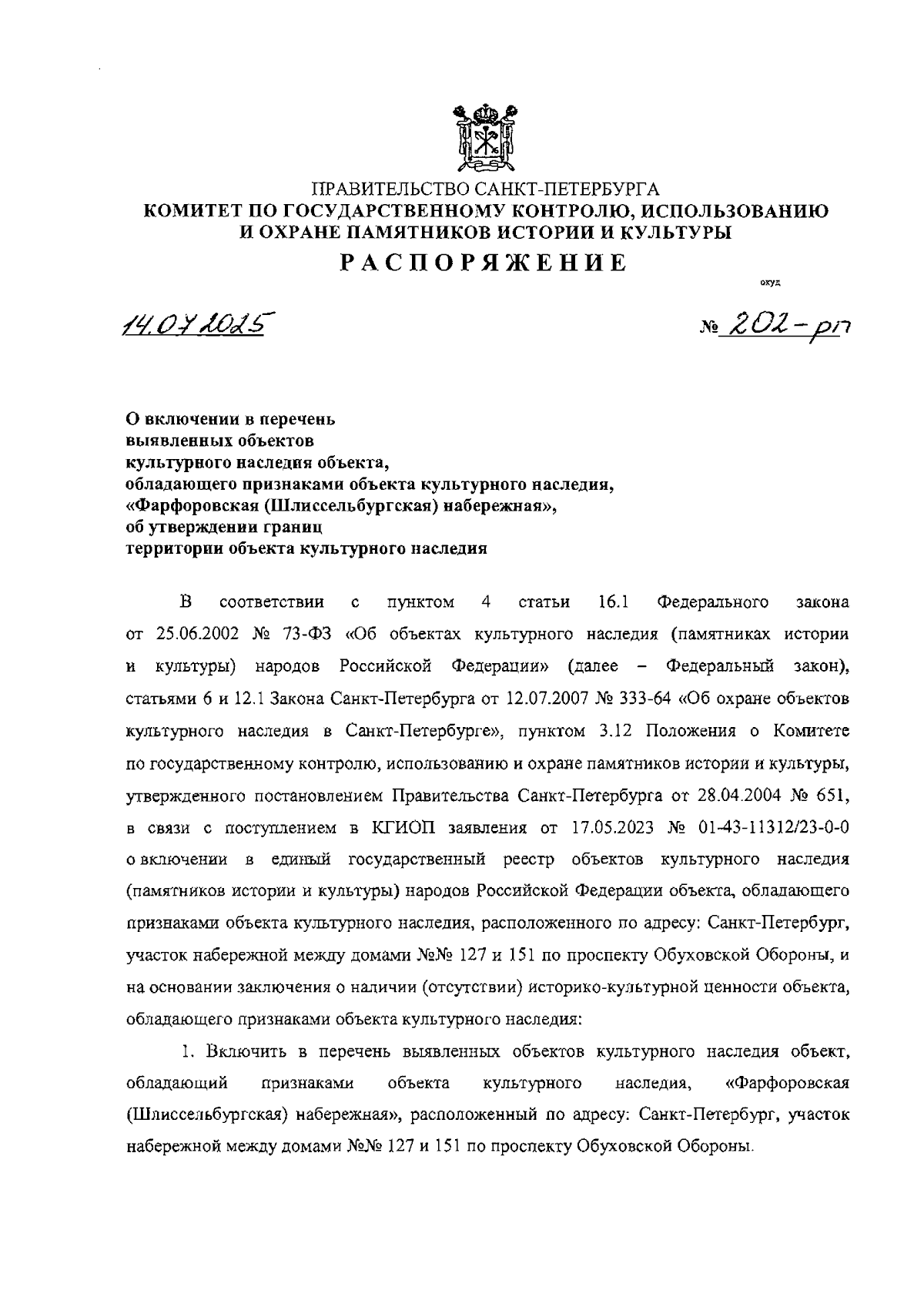 ПРАВИТЕЛЬСТВО САНКТ-ПЕТЕРБУРГА
КОМИТЕТ ПО ГОСУДАРСТВЕННОМУ КОНТРОЛЮ, ИСПОЛЬЗОВАНИЮ И ОХРАНЕ ПАМЯТНИКОВ ИСТОРИИ И КУЛЬТУРЫ
РАСПОРЯЖЕНИЕ

окуд

14.07.2025

№ 202-рп

О включении в перечень выявленных объектов культурного наследия объекта, обладающего признаками объекта культурного наследия, «Фарфоровская (Шлиссельбургская) набережная», об утверждении границ территории объекта культурного наследия

В соответствии с пунктом 4 статьи 16.1 Федерального закона от 25.06.2002 № 73-ФЗ «Об объектах культурного наследия (памятниках истории и культуры) народов Российской Федерации» (далее – Федеральный закон), статьями 6 и 12.1 Закона Санкт-Петербурга от 12.07.2007 № 333-64 «Об охране объектов культурного наследия в Санкт-Петербурге», пунктом 3.12 Положения о Комитете по государственному контролю, использованию и охране памятников истории и культуры, утвержденного постановлением Правительства Санкт-Петербурга от 28.04.2004 № 651, в связи с поступлением в КГИОП заявления от 17.05.2023 № 01-43-11312/23-0-0 о включении в единый государственный реестр объектов культурного наследия (памятников истории и культуры) народов Российской Федерации объекта, обладающего признаками объекта культурного наследия, расположенного по адресу: Санкт-Петербург, участок набережной между домами №№ 127 и 151 по проспекту Обуховской Обороны, и на основании заключения о наличии (отсутствии) историко-культурной ценности объекта, обладающего признаками объекта культурного наследия:

1. Включить в перечень выявленных объектов культурного наследия объект, обладающий признаками объекта культурного наследия, «Фарфоровская (Шлиссельбургская) набережная», расположенный по адресу: Санкт-Петербург, участок набережной между домами №№ 127 и 151 по проспекту Обуховской Обороны.